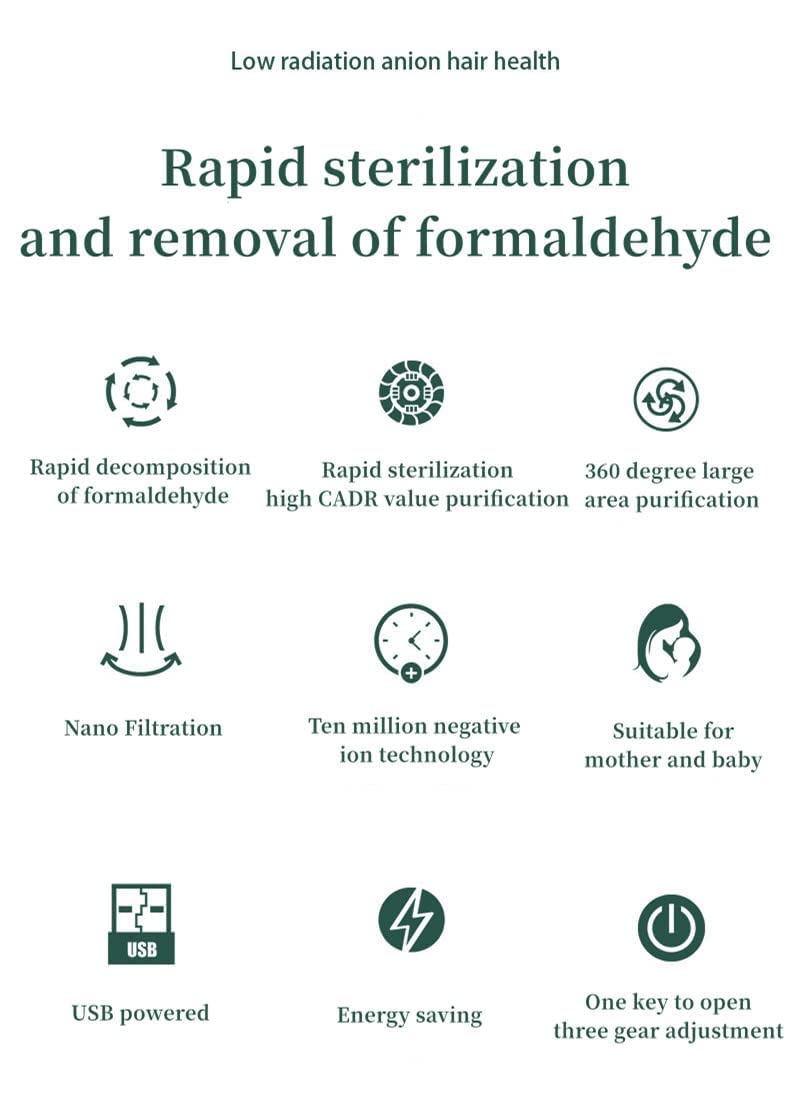 Low radiation anion hair health

Rapid sterilization and removal of formaldehyde

Rapid decomposition of formaldehyde

Rapid sterilization high CADR value purification

360 degree large area purification

Nano Filtration

Ten million negative ion technology

Suitable for mother and baby

USB

USB powered

Energy saving

One key to open three gear adjustment